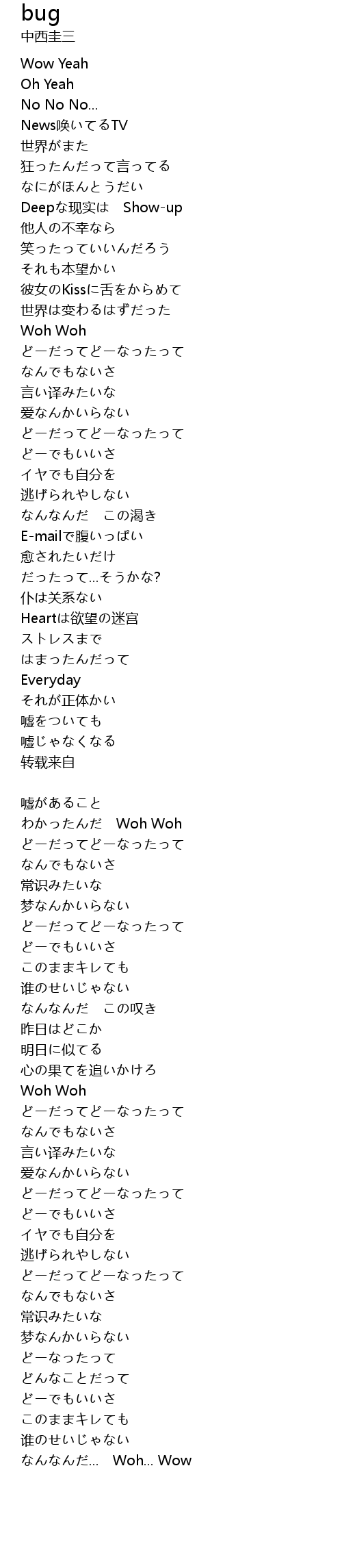 bug
中西圭三

Wow Yeah
Oh Yeah
No No No...
News唤いてるTV
世界がまた
狂ったんだって言ってる
なにがほんとうだい
Deepな现实は　Show-up
他人の不幸なら
笑ったっていいんだろう
それも本望かい
彼女のKissに舌をからめて
世界は変わるはずだった
Woh Woh
どーだってどーなったって
なんでもないさ
言い译みたいな
爱なんかいらない
どーだってどーなったって
どーでもいいさ
イヤでも自分を
逃げられやしない
なんなんだ　この渴き
E-mailで腹いっぱい
愈されたいだけ
だったって...そうかな?
仆は关系ない
Heartは欲望の迷宫
ストレスまで
はまったんだって
Everyday
それが正体かい
嘘をついても
嘘じゃなくなる
转载来自

嘘があること
わかったんだ　Woh Woh
どーだってどーなったって
なんでもないさ
常识みたいな
梦なんかいらない
どーだってどーなったって
どーでもいいさ
このままキレても
谁のせいじゃない
なんなんだ　この叹き
昨日はどこか
明日に似てる
心の果てを追いかけろ
Woh Woh
どーだってどーなったって
なんでもないさ
言い译みたいな
爱なんかいらない
どーだってどーなったって
どーでもいいさ
イヤでも自分を
逃げられやしない
どーだってどーなったって
なんでもないさ
常识みたいな
梦なんかいらない
どーなったって
どんなことだって
どーでもいいさ
このままキレても
谁のせいじゃない
なんなんだ...　Woh... Wow